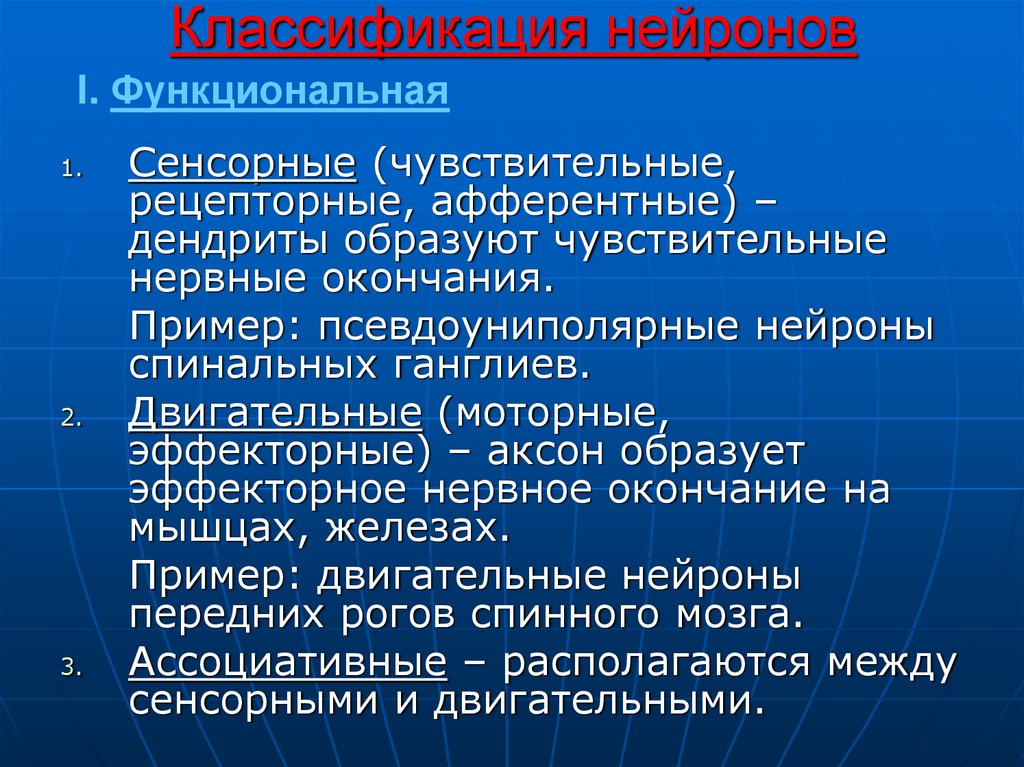 Классификация нейронов

I. Функциональная

1. Сенсорные (чувствительные, рецепторные, афферентные) – дендриты образуют чувствительные нервные окончания.

Пример: псевдоуниполярные нейроны спинальных ганглиев.

2. Двигательные (моторные, эффекторные) – аксон образует эффекторное нервное окончание на мышцах, железах.

Пример: двигательные нейроны передних рогов спинного мозга.

3. Ассоциативные – располагаются между сенсорными и двигательными.